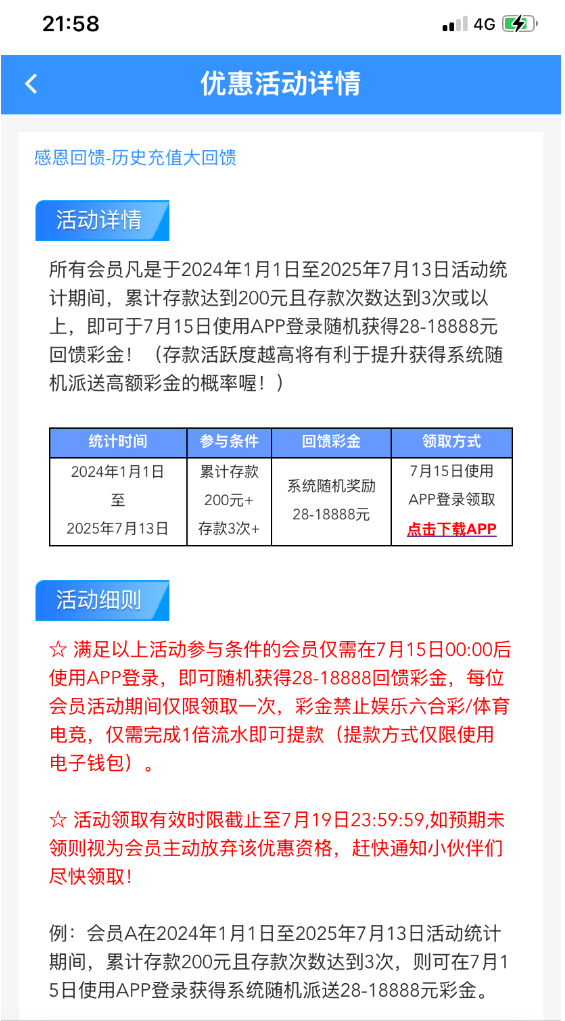 21:58
4G

优惠活动详情

感恩回馈-历史充值大回馈

活动详情

所有会员凡是于2024年1月1日至2025年7月13日活动统计期间，累计存款达到200元且存款次数达到3次或以上，即可于7月15日使用APP登录随机获得28-18888元回馈彩金！（存款活跃度越高将有利于提升获得系统随机派送高额彩金的概率喔！）

| 统计时间 | 参与条件 | 回馈彩金 | 领取方式 |
|---|---|---|---|
| 2024年1月1日 至 2025年7月13日 | 累计存款 200元+ 存款3次+ | 系统随机奖励 28-18888元 | 7月15日使用 APP登录领取 点击下载APP |

活动细则

☆ 满足以上活动参与条件的会员仅需在7月15日00:00后使用APP登录，即可随机获得28-18888回馈彩金，每位会员活动期间仅限领取一次，彩金禁止娱乐六合彩/体育电竞，仅需完成1倍流水即可提款（提款方式仅限使用电子钱包）。

☆ 活动领取有效时限截止至7月19日23:59:59,如预期未领则视为会员主动放弃该优惠资格，赶快通知小伙伴们尽快领取！

例：会员A在2024年1月1日至2025年7月13日活动统计期间，累计存款200元且存款次数达到3次，则可在7月15日使用APP登录获得系统随机派送28-18888元彩金。